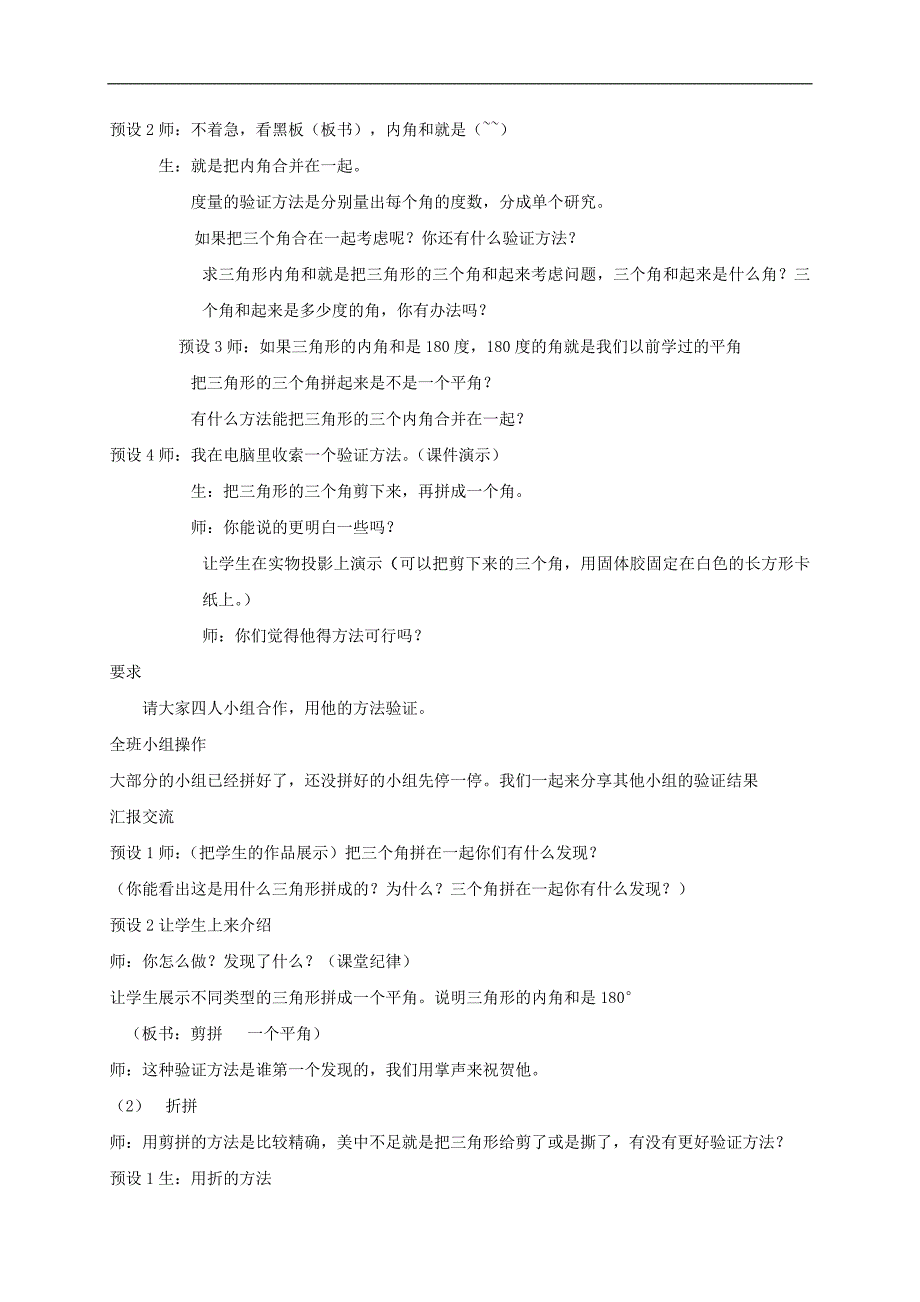 预设 2 师：不着急，看黑板（板书），内角和就是（~~）

生：就是把内角合并在一起。

度量的验证方法是分别量出每个角的度数，分成单个研究。

如果把三个角合在一起考虑呢？你还有什么验证方法？

求三角形内角和就是把三角形的三个角和起来考虑问题，三个角和起来是什么角？三个角和起来是多少度的角，你有办法吗？

预设 3 师：如果三角形的内角和是 180 度，180 度的角就是我们以前学过的平角

把三角形的三个角拼起来是不是一个平角？

有什么方法能把三角形的三个内角合并在一起？

预设 4 师：我在电脑里收索一个验证方法。（课件演示）

生：把三角形的三个角剪下来，再拼成一个角。

师：你能说的更明白一些吗？

让学生在实物投影上演示（可以把剪下来的三个角，用固体胶固定在白色的长方形卡纸上。）

师：你们觉得他得方法可行吗？

要求

请大家四人小组合作，用他的方法验证。

全班小组操作

大部分的小组已经拼好了，还没拼好的小组先停一停。我们一起来分享其他小组的验证结果

汇报交流

预设 1 师：（把学生的作品展示）把三个角拼在一起你们有什么发现？

（你能看出这是用什么三角形拼成的？为什么？三个角拼在一起你有什么发现？）

预设 2 让学生上来介绍

师：你怎么做？发现了什么？（课堂纪律）

让学生展示不同类型的三角形拼成一个平角。说明三角形的内角和是 180°

（板书：剪拼　一个平角）

师：这种验证方法是谁第一个发现的，我们用掌声来祝贺他。

（2）　折拼

师：用剪拼的方法是比较精确，美中不足就是把三角形给剪了或是撕了，有没有更好验证方法？

预设 1 生：用折的方法